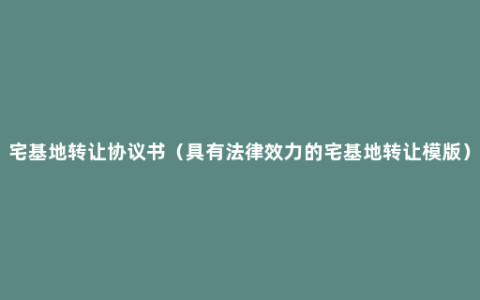 宅基地转让协议书（具有法律效力的宅基地转让模版）